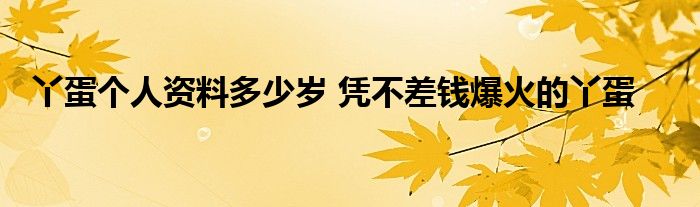 丫蛋个人资料多少岁 凭不差钱爆火的丫蛋